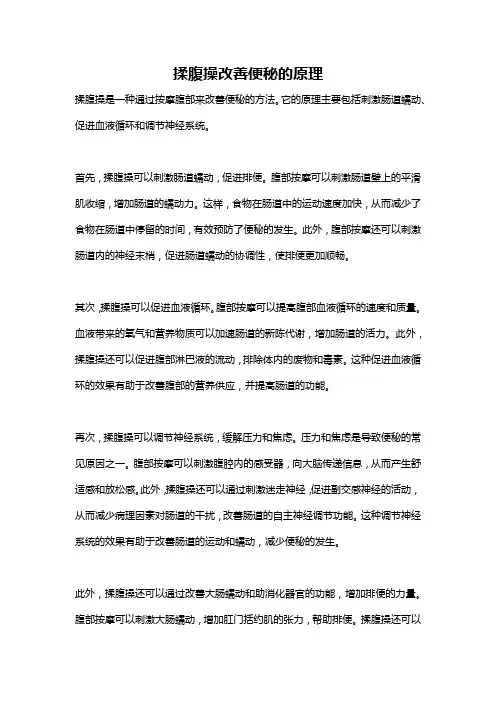 揉腹操改善便秘的原理

揉腹操是一种通过按摩腹部来改善便秘的方法。它的原理主要包括刺激肠道蠕动、促进血液循环和调节神经系统。

首先，揉腹操可以刺激肠道蠕动，促进排便。腹部按摩可以刺激肠道壁上的平滑肌收缩，增加肠道的蠕动力。这样，食物在肠道中的运动速度加快，从而减少了食物在肠道中停留的时间，有效预防了便秘的发生。此外，腹部按摩还可以刺激肠道内的神经末梢，促进肠道蠕动的协调性，使排便更加顺畅。

其次，揉腹操可以促进血液循环。腹部按摩可以提高腹部血液循环的速度和质量。血液带来的氧气和营养物质可以加速肠道的新陈代谢，增加肠道的活力。此外，揉腹操还可以促进腹部淋巴液的流动，排除体内的废物和毒素。这种促进血液循环的效果有助于改善腹部的营养供应，并提高肠道的功能。

再次，揉腹操可以调节神经系统，缓解压力和焦虑。压力和焦虑是导致便秘的常见原因之一。腹部按摩可以刺激腹腔内的感受器，向大脑传递信息，从而产生舒适感和放松感。此外，揉腹操还可以通过刺激迷走神经，促进副交感神经的活动，从而减少病理因素对肠道的干扰，改善肠道的自主神经调节功能。这种调节神经系统的效果有助于改善肠道的运动和蠕动，减少便秘的发生。

此外，揉腹操还可以通过改善大肠蠕动和助消化器官的功能，增加排便的力量。腹部按摩可以刺激大肠蠕动，增加肛门括约肌的张力，帮助排便。揉腹操还可以